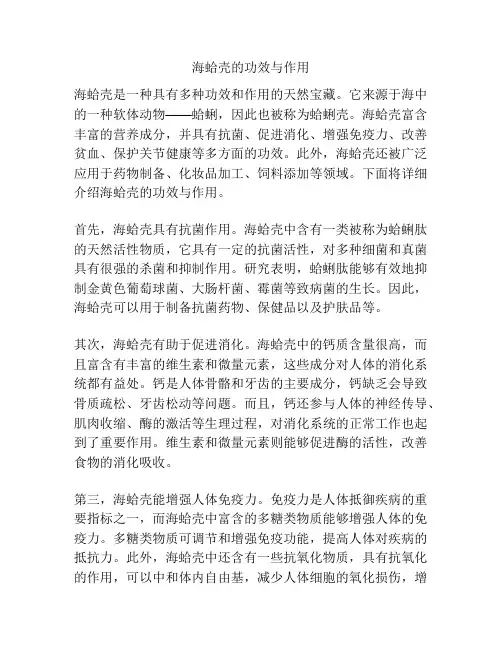 海蛤壳的功效与作用

海蛤壳是一种具有多种功效和作用的天然宝藏。它来源于海中的一种软体动物——蛤蜊，因此也被称为蛤蜊壳。海蛤壳富含丰富的营养成分，并具有抗菌、促进消化、增强免疫力、改善贫血、保护关节健康等多方面的功效。此外，海蛤壳还被广泛应用于药物制备、化妆品加工、饲料添加等领域。下面将详细介绍海蛤壳的功效与作用。

首先，海蛤壳具有抗菌作用。海蛤壳中含有一类被称为蛤蜊肽的天然活性物质，它具有一定的抗菌活性，对多种细菌和真菌具有很强的杀菌和抑制作用。研究表明，蛤蜊肽能够有效地抑制金黄色葡萄球菌、大肠杆菌、霉菌等致病菌的生长。因此，海蛤壳可以用于制备抗菌药物、保健品以及护肤品等。

其次，海蛤壳有助于促进消化。海蛤壳中的钙质含量很高，而且富含有丰富的维生素和微量元素，这些成分对人体的消化系统都有益处。钙是人体骨骼和牙齿的主要成分，钙缺乏会导致骨质疏松、牙齿松动等问题。而且，钙还参与人体的神经传导、肌肉收缩、酶的激活等生理过程，对消化系统的正常工作也起到了重要作用。维生素和微量元素则能够促进酶的活性，改善食物的消化吸收。

第三，海蛤壳能增强人体免疫力。免疫力是人体抵御疾病的重要指标之一，而海蛤壳中富含的多糖类物质能够增强人体的免疫力。多糖类物质可调节和增强免疫功能，提高人体对疾病的抵抗力。此外，海蛤壳中还含有一些抗氧化物质，具有抗氧化的作用，可以中和体内自由基，减少人体细胞的氧化损伤，增